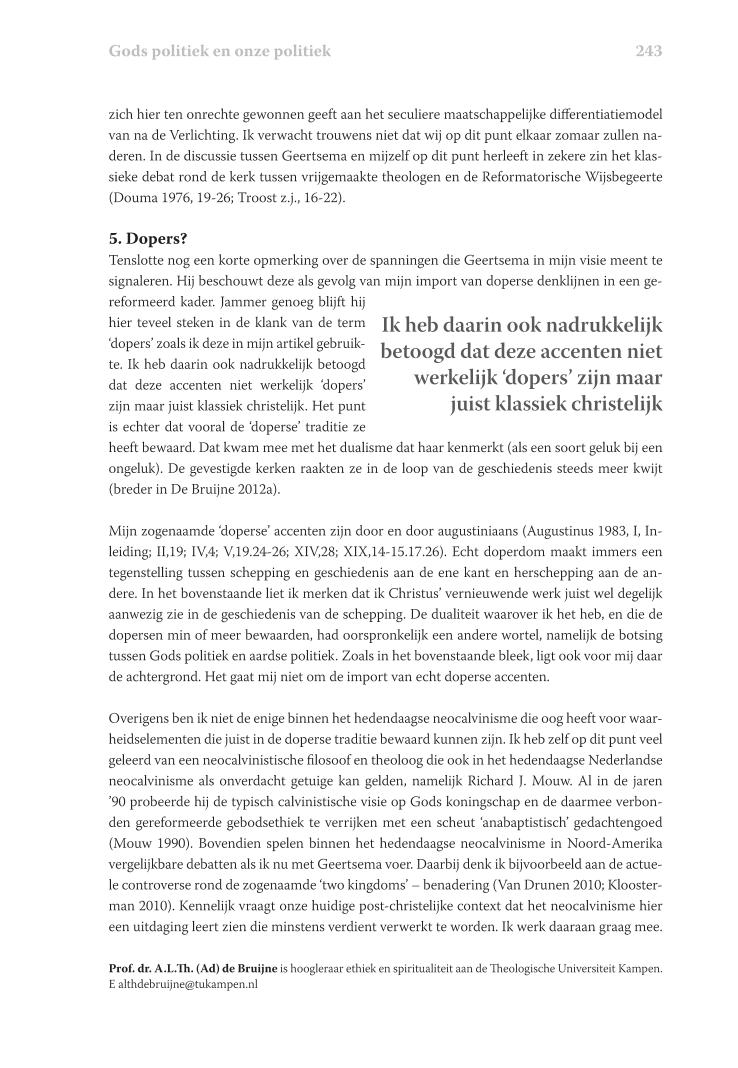 Gods politiek en onze politiek

243

zich hier ten onrechte gewonnen geeft aan het seculiere maatschappelijke differentiatiemodel van na de Verlichting. Ik verwacht trouwens niet dat wij op dit punt elkaar zomaar zullen naderen. In de discussie tussen Geertsema en mijzelf op dit punt herleeft in zekere zin het klassieke debat rond de kerk tussen vrijgemaakte theologen en de Reformatorische Wijsbegeerte (Douma 1976, 19-26; Troost z.j., 16-22).

5. Dopers?
Tenslotte nog een korte opmerking over de spanningen die Geertsema in mijn visie meent te signaleren. Hij beschouwt deze als gevolg van mijn import van doperse denklijnen in een gereformeerd kader. Jammer genoeg blijft hij hier teveel steken in de klank van de term 'dopers' zoals ik deze in mijn artikel gebruikte. Ik heb daarin ook nadrukkelijk betoogd dat deze accenten niet werkelijk 'dopers' zijn maar juist klassiek christelijk. Het punt is echter dat vooral de 'doperse' traditie ze heeft bewaard. Dat kwam mee met het dualisme dat haar kenmerkt (als een soort geluk bij een ongeluk). De gevestigde kerken raakten ze in de loop van de geschiedenis steeds meer kwijt (breder in De Bruijne 2012a).

Ik heb daarin ook nadrukkelijk betoogd dat deze accenten niet werkelijk 'dopers' zijn maar juist klassiek christelijk

Mijn zogenaamde 'doperse' accenten zijn door en door augustiniaans (Augustinus 1983, I, Inleiding; II,19; IV,4; V,19.24-26; XIV,28; XIX,14-15.17.26). Echt doperdom maakt immers een tegenstelling tussen schepping en geschiedenis aan de ene kant en herschepping aan de andere. In het bovenstaande liet ik merken dat ik Christus' vernieuwende werk juist wel degelijk aanwezig zie in de geschiedenis van de schepping. De dualiteit waarover ik het heb, en die de dopersen min of meer bewaarden, had oorspronkelijk een andere wortel, namelijk de botsing tussen Gods politiek en aardse politiek. Zoals in het bovenstaande bleek, ligt ook voor mij daar de achtergrond. Het gaat mij niet om de import van echt doperse accenten.

Overigens ben ik niet de enige binnen het hedendaagse neocalvinisme die oog heeft voor waarheidselementen die juist in de doperse traditie bewaard kunnen zijn. Ik heb zelf op dit punt veel geleerd van een neocalvinistische filosoof en theoloog die ook in het hedendaagse Nederlandse neocalvinisme als onverdacht getuige kan gelden, namelijk Richard J. Mouw. Al in de jaren '90 probeerde hij de typisch calvinistische visie op Gods koningschap en de daarmee verbonden gereformeerde gebodsethiek te verrijken met een scheut 'anabaptistisch' gedachtengoed (Mouw 1990). Bovendien spelen binnen het hedendaagse neocalvinisme in Noord-Amerika vergelijkbare debatten als ik nu met Geertsema voer. Daarbij denk ik bijvoorbeeld aan de actuele controverse rond de zogenaamde 'two kingdoms' – benadering (Van Drunen 2010; Kloosterman 2010). Kennelijk vraagt onze huidige post-christelijke context dat het neocalvinisme hier een uitdaging leert zien die minstens verdient verwerkt te worden. Ik werk daaraan graag mee.

Prof. dr. A.L.Th. (Ad) de Bruijne is hoogleraar ethiek en spiritualiteit aan de Theologische Universiteit Kampen.
E althdebruijne@tukampen.nl